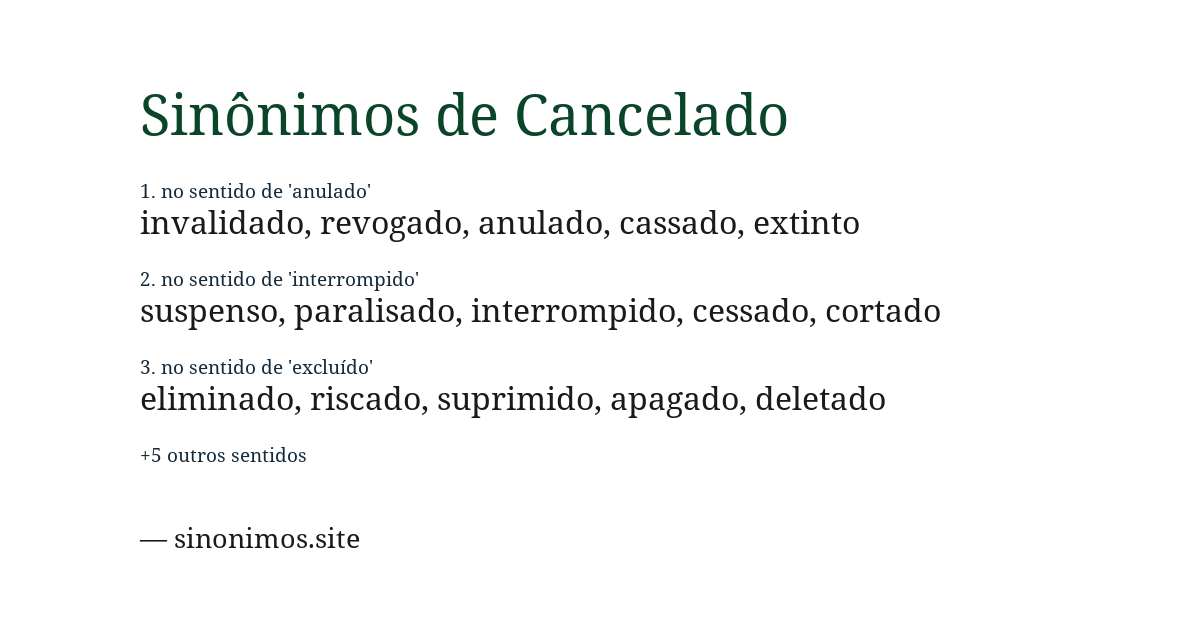 Sinônimos de Cancelado

1. no sentido de 'anulado'
invalidado, revogado, anulado, cassado, extinto

2. no sentido de 'interrompido'
suspenso, paralisado, interrompido, cessado, cortado

3. no sentido de 'excluído'
eliminado, riscado, suprimido, apagado, deletado

+5 outros sentidos

— sinonimos.site